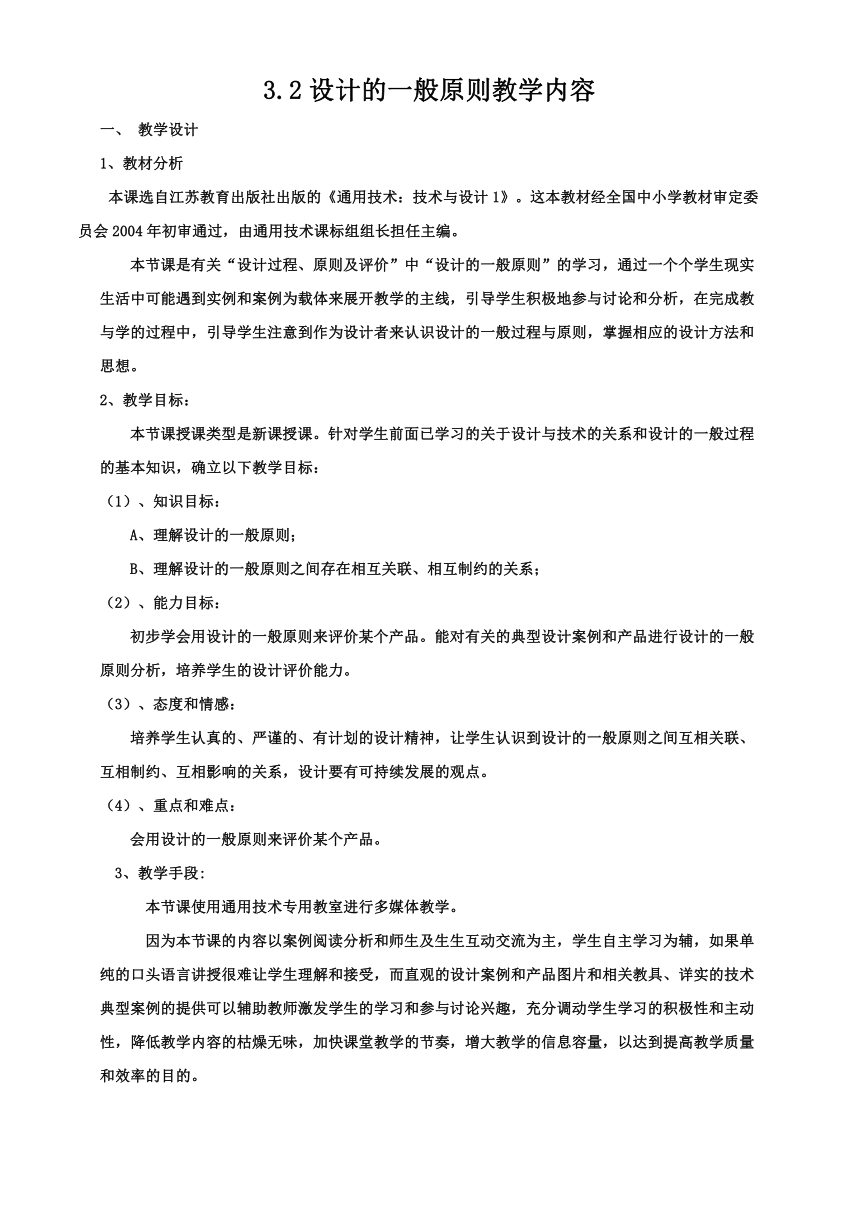 3.2 设计的一般原则教学内容

一、 教学设计

1、教材分析

本课选自江苏教育出版社出版的《通用技术：技术与设计 1》。这本教材经全国中小学教材审定委员会 2004 年初审通过，由通用技术课标组组长担任主编。

本节课是有关“设计过程、原则及评价”中“设计的一般原则”的学习，通过一个个学生现实生活中可能遇到实例和案例为载体来展开教学的主线，引导学生积极地参与讨论和分析，在完成教与学的过程中，引导学生注意到作为设计者来认识设计的一般过程与原则，掌握相应的设计方法和思想。

2、教学目标：

本节课授课类型是新课授课。针对学生前面已学习的关于设计与技术的关系和设计的一般过程的基本知识，确立以下教学目标：

（1）、知识目标：

A、理解设计的一般原则；

B、理解设计的一般原则之间存在相互关联、相互制约的关系；

（2）、能力目标：

初步学会用设计的一般原则来评价某个产品。能对有关的典型设计案例和产品进行设计的一般原则分析，培养学生的设计评价能力。

（3）、态度和情感：

培养学生认真的、严谨的、有计划的设计精神，让学生认识到设计的一般原则之间互相关联、互相制约、互相影响的关系，设计要有可持续发展的观点。

（4）、重点和难点：

会用设计的一般原则来评价某个产品。

3、教学手段:

本节课使用通用技术专用教室进行多媒体教学。

因为本节课的内容以案例阅读分析和师生及生生互动交流为主，学生自主学习为辅，如果单纯的口头语言讲授很难让学生理解和接受，而直观的设计案例和产品图片和相关教具、详实的技术典型案例的提供可以辅助教师激发学生的学习和参与讨论兴趣，充分调动学生学习的积极性和主动性，降低教学内容的枯燥无味，加快课堂教学的节奏，增大教学的信息容量，以达到提高教学质量和效率的目的。